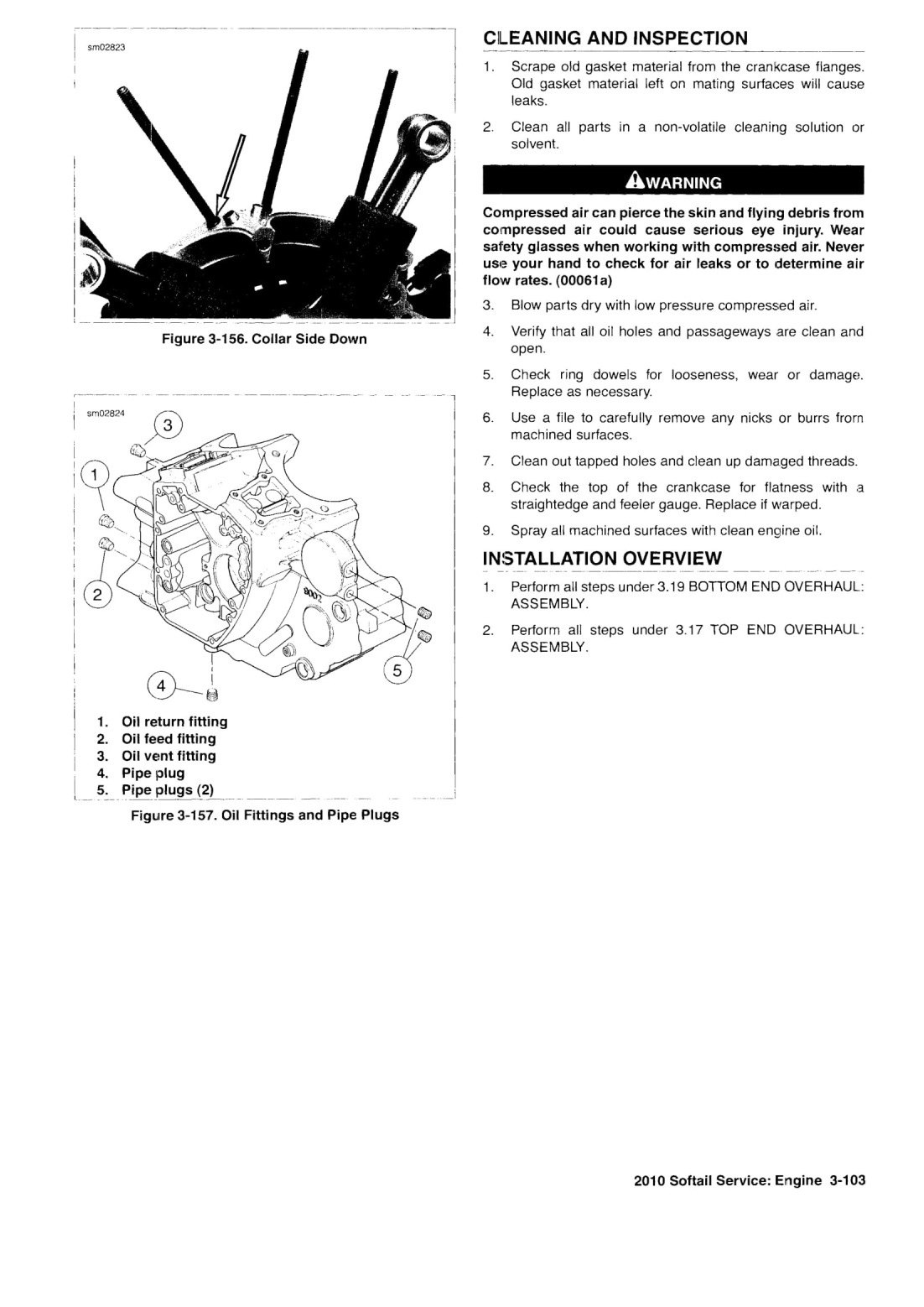 sm02823

Figure 3-156. Collar Side Down

sm02824

3

1

2

4

5

1. Oil return fitting
2. Oil feed fitting
3. Oil vent fitting
4. Pipe plug
5. Pipe plugs (2)

Figure 3-157. Oil Fittings and Pipe Plugs

CLEANING AND INSPECTION

1. Scrape old gasket material from the crankcase flanges. Old gasket material left on mating surfaces will cause leaks.

2. Clean all parts in a non-volatile cleaning solution or solvent.

WARNING

Compressed air can pierce the skin and flying debris from compressed air could cause serious eye injury. Wear safety glasses when working with compressed air. Never use your hand to check for air leaks or to determine air flow rates. (00061a)

3. Blow parts dry with low pressure compressed air.

4. Verify that all oil holes and passageways are clean and open.

5. Check ring dowels for looseness, wear or damage. Replace as necessary.

6. Use a file to carefully remove any nicks or burrs from machined surfaces.

7. Clean out tapped holes and clean up damaged threads.

8. Check the top of the crankcase for flatness with a straightedge and feeler gauge. Replace if warped.

9. Spray all machined surfaces with clean engine oil.

INSTALLATION OVERVIEW

1. Perform all steps under 3.19 BOTTOM END OVERHAUL: ASSEMBLY.

2. Perform all steps under 3.17 TOP END OVERHAUL: ASSEMBLY.

2010 Softail Service: Engine 3-103